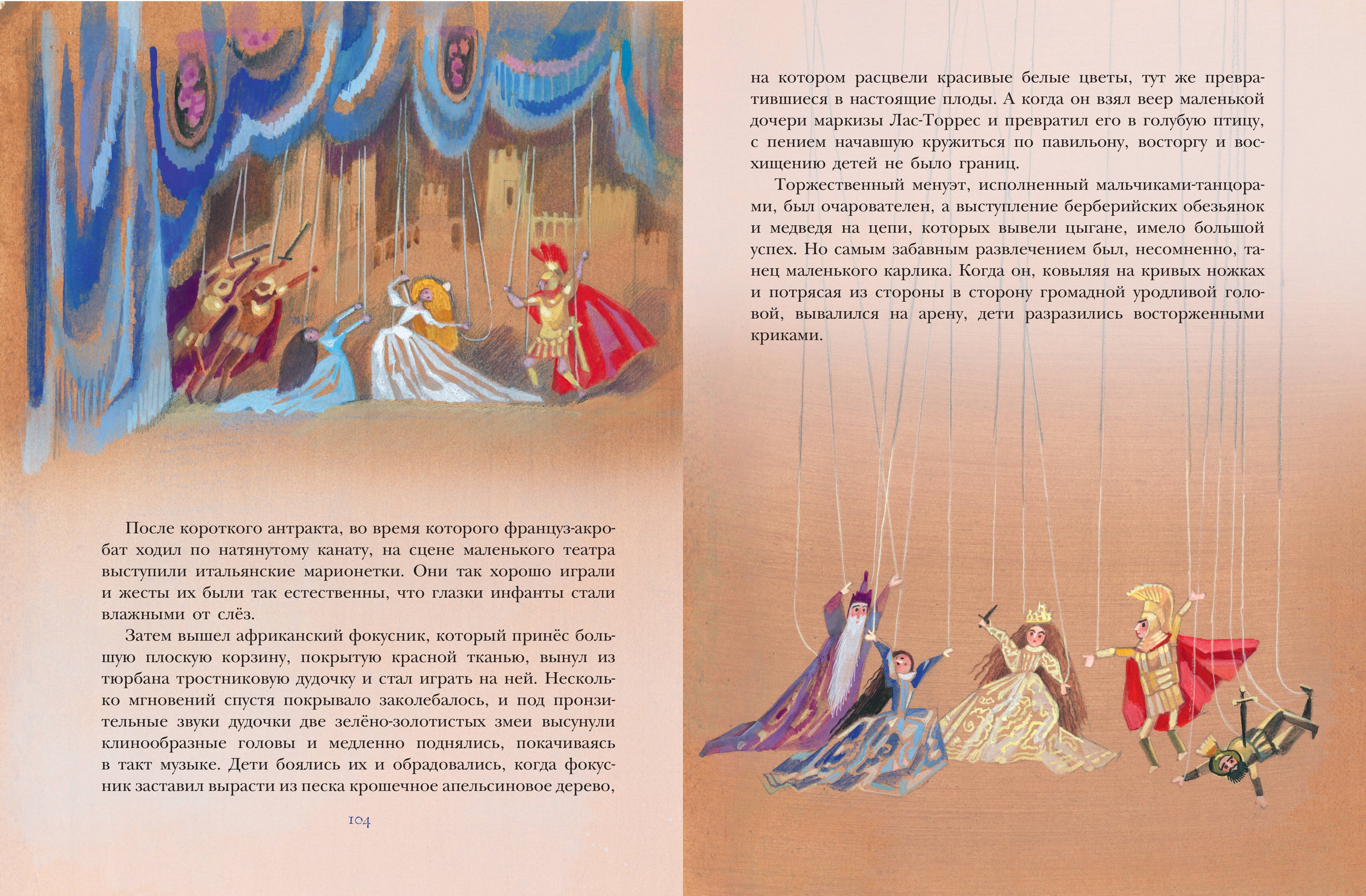 После короткого антракта, во время которого француз-акробат ходил по натянутому канату, на сцене маленького театра выступили итальянские марионетки. Они так хорошо играли и жесты их были так естественны, что глазки инфанты стали влажными от слёз.

Затем вышел африканский фокусник, который принёс большую плоскую корзину, покрытую красной тканью, вынул из тюрбана тростниковую дудочку и стал играть на ней. Несколько мгновений спустя покрывало заколебалось, и под пронзительные звуки дудочки две зелёно-золотистых змеи высунули клинообразные головы и медленно поднялись, покачиваясь в такт музыке. Дети боялись их и обрадовались, когда фокусник заставил вырасти из песка крошечное апельсиновое дерево,

104

на котором расцвели красивые белые цветы, тут же превратившиеся в настоящие плоды. А когда он взял веер маленькой дочери маркизы Лас-Торрес и превратил его в голубую птицу, с пением начавшую кружиться по павильону, восторгу и восхищению детей не было границ.

Торжественный менуэт, исполненный мальчиками-танцорами, был очарователен, а выступление берберийских обезьянок и медведя на цепи, которых вывели цыгане, имело большой успех. Но самым забавным развлечением был, несомненно, танец маленького карлика. Когда он, ковыляя на кривых ножках и потрясая из стороны в сторону громадной уродливой головой, вывалился на арену, дети разразились восторженными криками.